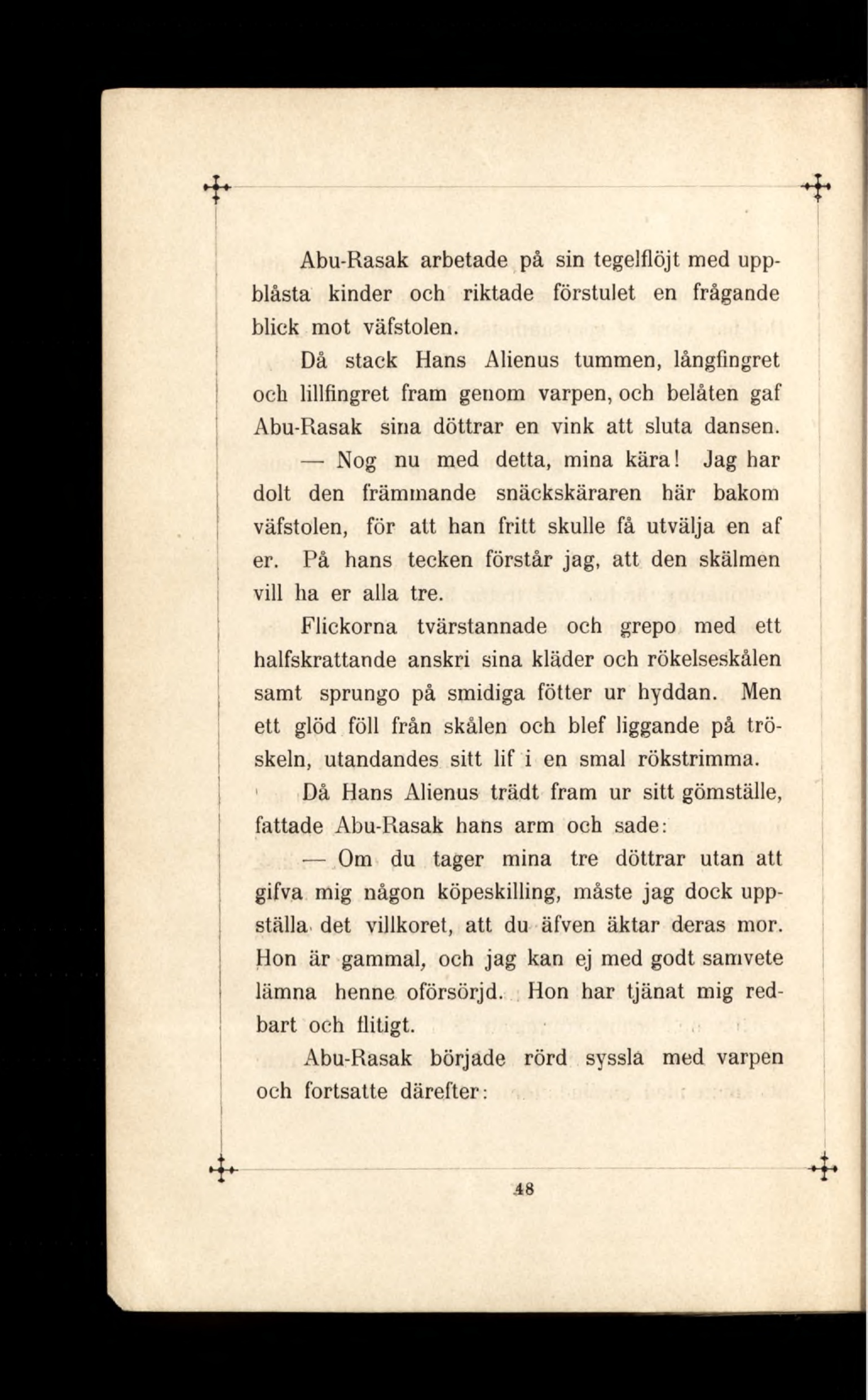 Abu-Rasak arbetade på sin tegelflöjt med uppblåsta kinder och riktade förstulet en frågande blick mot väfstolen.

Då stack Hans Alienus tummen, långfingret och lillfingret fram genom varpen, och belåten gaf Abu-Rasak sina döttrar en vink att sluta dansen.

— Nog nu med detta, mina kära! Jag har dolt den främmande snäckskäraren här bakom väfstolen, för att han fritt skulle få utvälja en af er. På hans tecken förstår jag, att den skälmen vill ha er alla tre.

Flickorna tvärstannade och grepo med ett halfskrattande anskri sina kläder och rökelseskålen samt sprungo på smidiga fötter ur hyddan. Men ett glöd föll från skålen och blef liggande på tröskeln, utandandes sitt lif i en smal rökstrimma.

Då Hans Alienus trädt fram ur sitt gömställe, fattade Abu-Rasak hans arm och sade:

— Om du tager mina tre döttrar utan att gifva mig någon köpeskilling, måste jag dock uppställa det villkoret, att du äfven äktar deras mor. Hon är gammal, och jag kan ej med godt samvete lämna henne oförsörjd. Hon har tjänat mig redbart och flitigt.

Abu-Rasak började rörd syssla med varpen och fortsatte därefter:

48